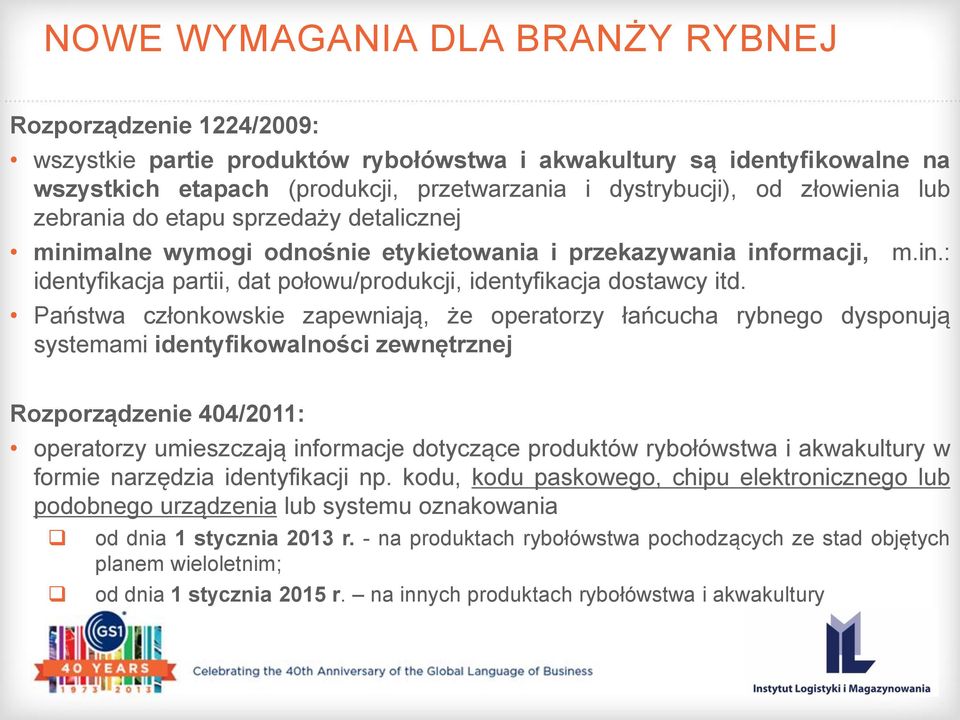 NOWE WYMAGANIA DLA BRANŻY RYBNEJ

Rozporządzenie 1224/2009:

• wszystkie partie produktów rybołówstwa i akwakultury są identyfikowalne na wszystkich etapach (produkcji, przetwarzania i dystrybucji), od złowienia lub zebrania do etapu sprzedaży detalicznej

• minimalne wymogi odnośnie etykietowania i przekazywania informacji, m.in.: identyfikacja partii, dat połowu/produkcji, identyfikacja dostawcy itd.

• Państwa członkowskie zapewniają, że operatorzy łańcucha rybnego dysponują systemami identyfikowalności zewnętrznej

Rozporządzenie 404/2011:

• operatorzy umieszczają informacje dotyczące produktów rybołówstwa i akwakultury w formie narzędzia identyfikacji np. kodu, kodu paskowego, chipu elektronicznego lub podobnego urządzenia lub systemu oznakowania

❑ od dnia 1 stycznia 2013 r. - na produktach rybołówstwa pochodzących ze stad objętych planem wieloletnim;

❑ od dnia 1 stycznia 2015 r. – na innych produktach rybołówstwa i akwakultury

GS1

40 YEARS

1973 2013

Celebrating the 40th Anniversary of the Global Language of Business

Instytut Logistyki i Magazynowania